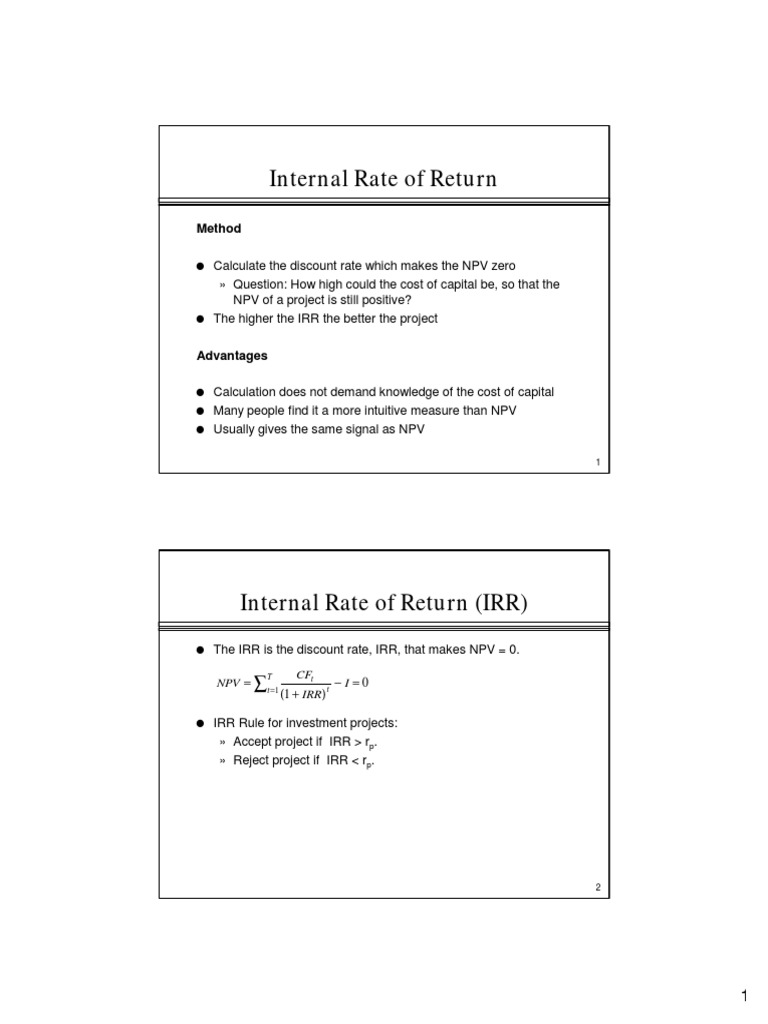 Internal Rate of Return

Method

● Calculate the discount rate which makes the NPV zero

» Question: How high could the cost of capital be, so that the NPV of a project is still positive?

● The higher the IRR the better the project

Advantages

● Calculation does not demand knowledge of the cost of capital
● Many people find it a more intuitive measure than NPV
● Usually gives the same signal as NPV

1

Internal Rate of Return (IRR)

● The IRR is the discount rate, IRR, that makes NPV = 0.

$NPV = \sum_{t=1}^{T} \frac{CF_t}{(1+IRR)^t} - I = 0$

● IRR Rule for investment projects:

» Accept project if IRR > $r_p$.
» Reject project if IRR < $r_p$.

2

1